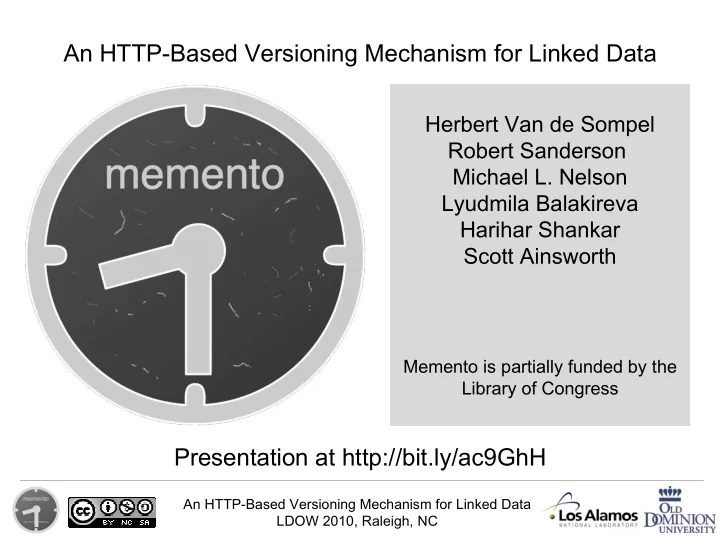 An HTTP-Based Versioning Mechanism for Linked Data

memento

Herbert Van de Sompel
Robert Sanderson
Michael L. Nelson
Lyudmila Balakireva
Harihar Shankar
Scott Ainsworth

Memento is partially funded by the Library of Congress

Presentation at http://bit.ly/ac9GhH

memento

cc BY NC SA

An HTTP-Based Versioning Mechanism for Linked Data
LDOW 2010, Raleigh, NC

Los Alamos NATIONAL LABORATORY

OLD DOMINION UNIVERSITY